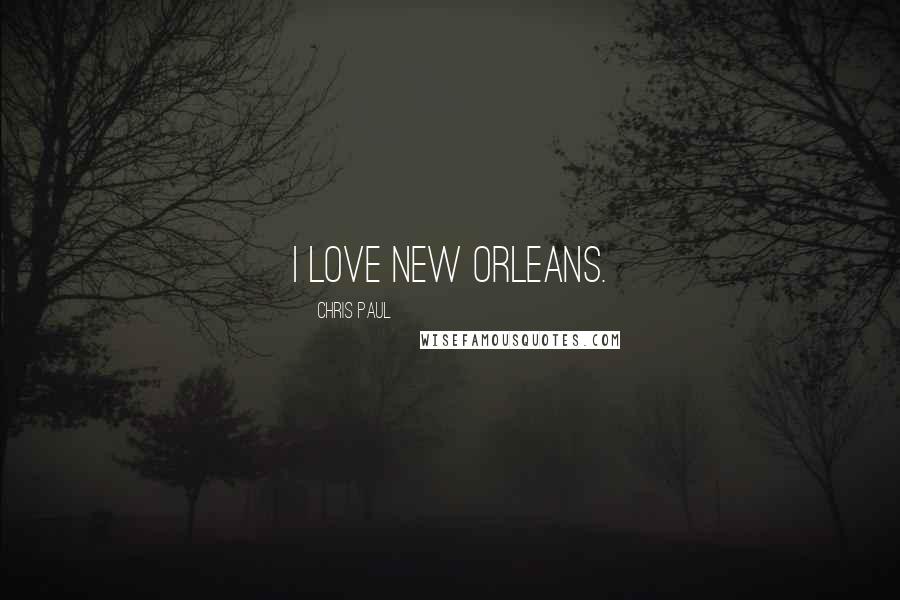 I LOVE NEW ORLEANS.

CHRIS PAUL

WISEFAMOUSQUOTES.COM